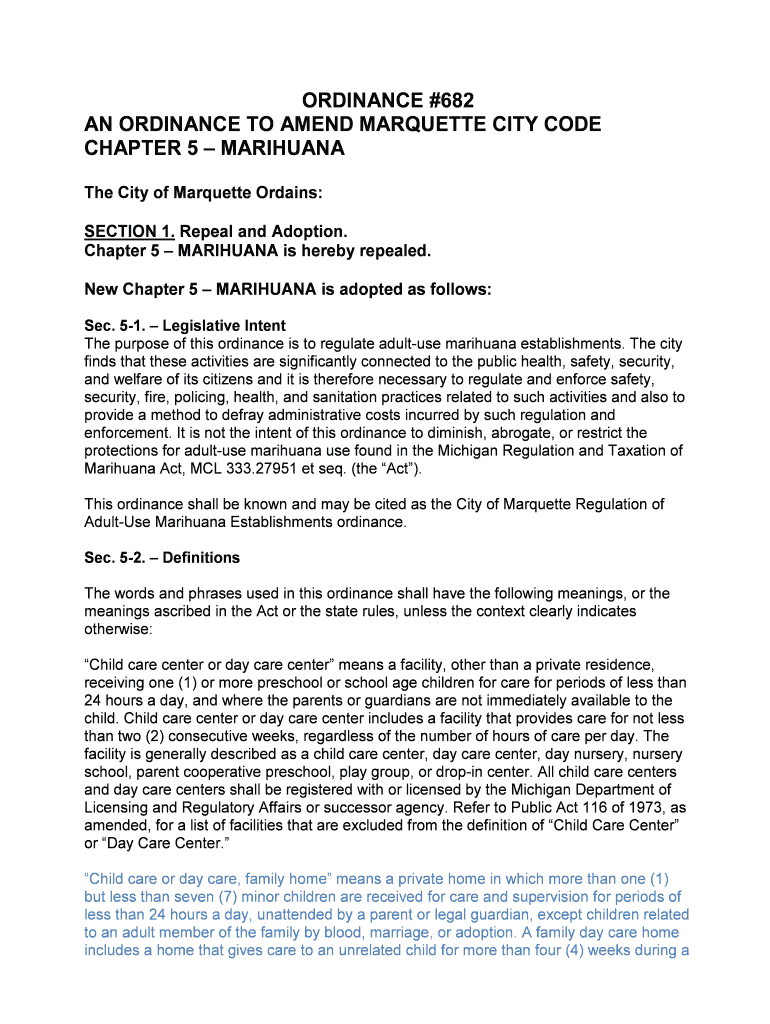 ORDINANCE #682
AN ORDINANCE TO AMEND MARQUETTE CITY CODE CHAPTER 5 – MARIHUANA

The City of Marquette Ordains:

SECTION 1. Repeal and Adoption.
Chapter 5 – MARIHUANA is hereby repealed.

New Chapter 5 – MARIHUANA is adopted as follows:

Sec. 5-1. – Legislative Intent
The purpose of this ordinance is to regulate adult-use marihuana establishments. The city finds that these activities are significantly connected to the public health, safety, security, and welfare of its citizens and it is therefore necessary to regulate and enforce safety, security, fire, policing, health, and sanitation practices related to such activities and also to provide a method to defray administrative costs incurred by such regulation and enforcement. It is not the intent of this ordinance to diminish, abrogate, or restrict the protections for adult-use marihuana use found in the Michigan Regulation and Taxation of Marihuana Act, MCL 333.27951 et seq. (the “Act”).

This ordinance shall be known and may be cited as the City of Marquette Regulation of Adult-Use Marihuana Establishments ordinance.

Sec. 5-2. – Definitions

The words and phrases used in this ordinance shall have the following meanings, or the meanings ascribed in the Act or the state rules, unless the context clearly indicates otherwise:

“Child care center or day care center” means a facility, other than a private residence, receiving one (1) or more preschool or school age children for care for periods of less than 24 hours a day, and where the parents or guardians are not immediately available to the child. Child care center or day care center includes a facility that provides care for not less than two (2) consecutive weeks, regardless of the number of hours of care per day. The facility is generally described as a child care center, day care center, day nursery, nursery school, parent cooperative preschool, play group, or drop-in center. All child care centers and day care centers shall be registered with or licensed by the Michigan Department of Licensing and Regulatory Affairs or successor agency. Refer to Public Act 116 of 1973, as amended, for a list of facilities that are excluded from the definition of “Child Care Center” or “Day Care Center.”

“Child care or day care, family home” means a private home in which more than one (1) but less than seven (7) minor children are received for care and supervision for periods of less than 24 hours a day, unattended by a parent or legal guardian, except children related to an adult member of the family by blood, marriage, or adoption. A family day care home includes a home that gives care to an unrelated child for more than four (4) weeks during a